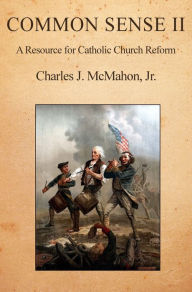 COMMON SENSE II

A Resource for Catholic Church Reform

Charles J. McMahon, Jr.